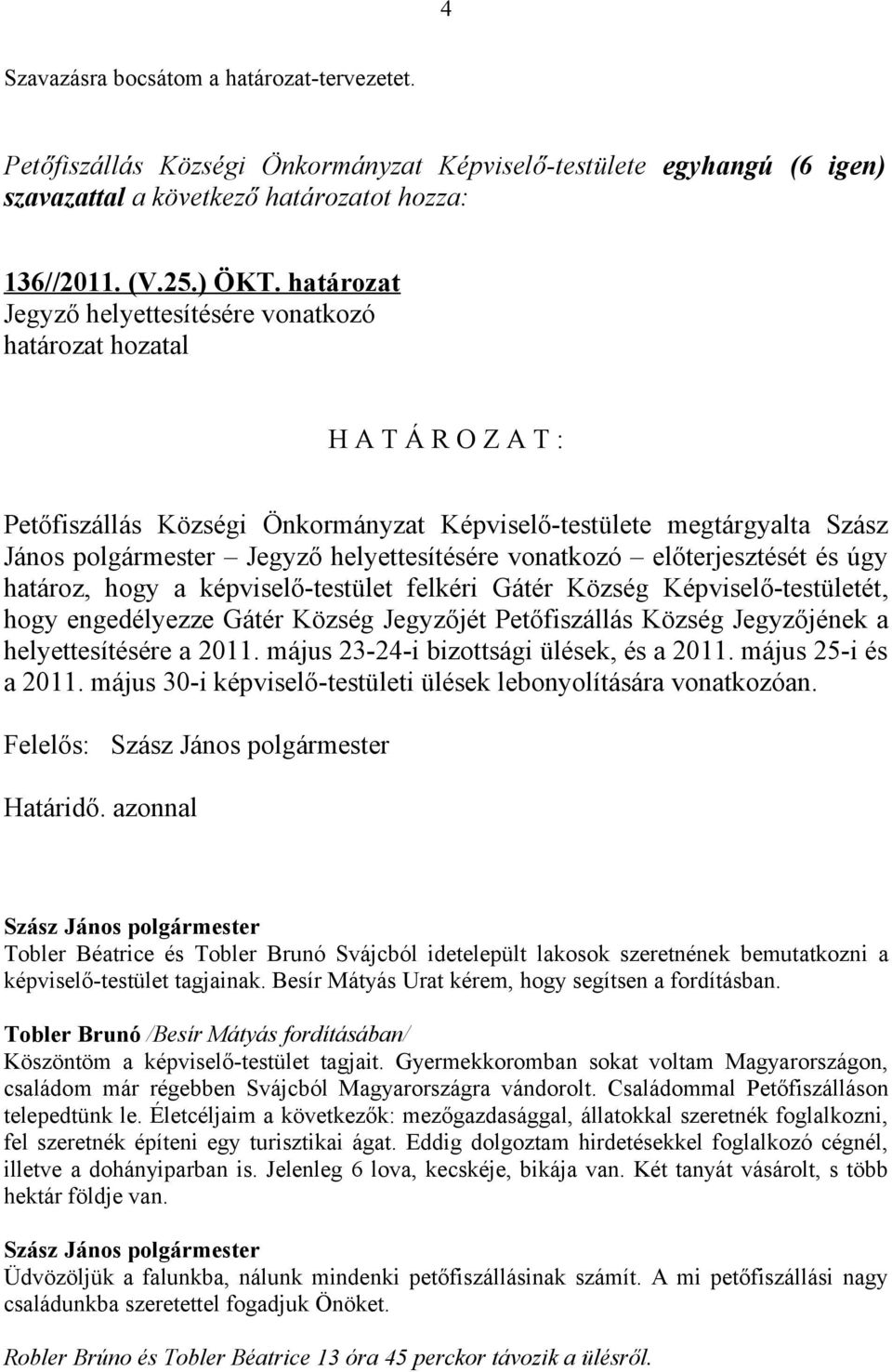 4

Szavazásra bocsátom a határozat-tervezetet.

Petőfiszállás Községi Önkormányzat Képviselő-testülete egyhangú (6 igen) szavazattal a következő határozatot hozza:

136//2011. (V.25.) ÖKT. határozat
Jegyző helyettesítésére vonatkozó határozat hozatal

H A T Á R O Z A T :

Petőfiszállás Községi Önkormányzat Képviselő-testülete megtárgyalta Szász János polgármester – Jegyző helyettesítésére vonatkozó – előterjesztését és úgy határoz, hogy a képviselő-testület felkéri Gátér Község Képviselő-testületét, hogy engedélyezze Gátér Község Jegyzőjét Petőfiszállás Község Jegyzőjének a helyettesítésére a 2011. május 23-24-i bizottsági ülések, és a 2011. május 25-i és a 2011. május 30-i képviselő-testületi ülések lebonyolítására vonatkozóan.

Felelős: Szász János polgármester

Határidő. azonnal

Szász János polgármester
Tobler Béatrice és Tobler Brunó Svájcból idetelepült lakosok szeretnének bemutatkozni a képviselő-testület tagjainak. Besír Mátyás Urat kérem, hogy segítsen a fordításban.

Tobler Brunó /Besír Mátyás fordításában/
Köszöntöm a képviselő-testület tagjait. Gyermekkoromban sokat voltam Magyarországon, családom már régebben Svájcból Magyarországra vándorolt. Családommal Petőfiszálláson telepedtünk le. Életcéljaim a következők: mezőgazdasággal, állatokkal szeretnék foglalkozni, fel szeretnék építeni egy turisztikai ágat. Eddig dolgoztam hirdetésekkel foglalkozó cégnél, illetve a dohányiparban is. Jelenleg 6 lova, kecskéje, bikája van. Két tanyát vásárolt, s több hektár földje van.

Szász János polgármester
Üdvözöljük a falunkba, nálunk mindenki petőfiszállásinak számít. A mi petőfiszállási nagy családunkba szeretettel fogadjuk Önöket.

Robler Brúno és Tobler Béatrice 13 óra 45 perckor távozik a ülésről.